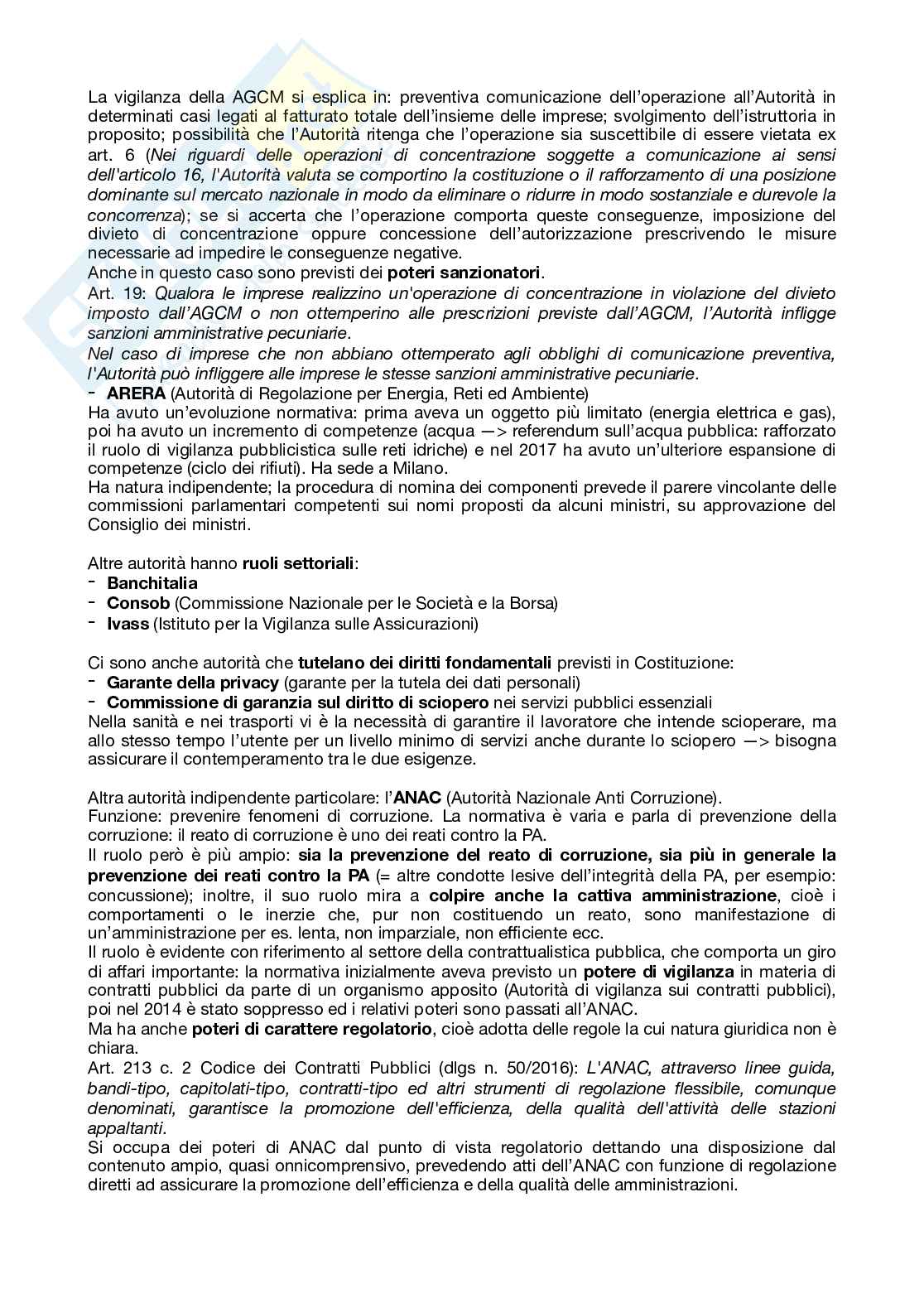 La vigilanza della AGCM si esplica in: preventiva comunicazione dell'operazione all'Autorità in determinati casi legati al fatturato totale dell'insieme delle imprese; svolgimento dell'istruttoria in proposito; possibilità che l'Autorità ritenga che l'operazione sia suscettibile di essere vietata ex art. 6 (Nei riguardi delle operazioni di concentrazione soggette a comunicazione ai sensi dell'articolo 16, l'Autorità valuta se comportino la costituzione o il rafforzamento di una posizione dominante sul mercato nazionale in modo da eliminare o ridurre in modo sostanziale e durevole la concorrenza); se si accerta che l'operazione comporta queste conseguenze, imposizione del divieto di concentrazione oppure concessione dell'autorizzazione prescrivendo le misure necessarie ad impedire le conseguenze negative.
Anche in questo caso sono previsti dei poteri sanzionatori.
Art. 19: Qualora le imprese realizzino un'operazione di concentrazione in violazione del divieto imposto dall'AGCM o non ottemperino alle prescrizioni previste dall'AGCM, l'Autorità infligge sanzioni amministrative pecuniarie.
Nel caso di imprese che non abbiano ottemperato agli obblighi di comunicazione preventiva, l'Autorità può infliggere alle imprese le stesse sanzioni amministrative pecuniarie.
- ARERA (Autorità di Regolazione per Energia, Reti ed Ambiente)
Ha avuto un'evoluzione normativa: prima aveva un oggetto più limitato (energia elettrica e gas), poi ha avuto un incremento di competenze (acqua —> referendum sull'acqua pubblica: rafforzato il ruolo di vigilanza pubblicistica sulle reti idriche) e nel 2017 ha avuto un'ulteriore espansione di competenze (ciclo dei rifiuti). Ha sede a Milano.
Ha natura indipendente; la procedura di nomina dei componenti prevede il parere vincolante delle commissioni parlamentari competenti sui nomi proposti da alcuni ministri, su approvazione del Consiglio dei ministri.

Altre autorità hanno ruoli settoriali:
- Banchitalia
- Consob (Commissione Nazionale per le Società e la Borsa)
- Ivass (Istituto per la Vigilanza sulle Assicurazioni)

Ci sono anche autorità che tutelano dei diritti fondamentali previsti in Costituzione:
- Garante della privacy (garante per la tutela dei dati personali)
- Commissione di garanzia sul diritto di sciopero nei servizi pubblici essenziali
Nella sanità e nei trasporti vi è la necessità di garantire il lavoratore che intende scioperare, ma allo stesso tempo l'utente per un livello minimo di servizi anche durante lo sciopero —> bisogna assicurare il contemperamento tra le due esigenze.

Altra autorità indipendente particolare: l'ANAC (Autorità Nazionale Anti Corruzione).
Funzione: prevenire fenomeni di corruzione. La normativa è varia e parla di prevenzione della corruzione: il reato di corruzione è uno dei reati contro la PA.
Il ruolo però è più ampio: sia la prevenzione del reato di corruzione, sia più in generale la prevenzione dei reati contro la PA (= altre condotte lesive dell'integrità della PA, per esempio: concussione); inoltre, il suo ruolo mira a colpire anche la cattiva amministrazione, cioè i comportamenti o le inerzie che, pur non costituendo un reato, sono manifestazione di un'amministrazione per es. lenta, non imparziale, non efficiente ecc.
Il ruolo è evidente con riferimento al settore della contrattualistica pubblica, che comporta un giro di affari importante: la normativa inizialmente aveva previsto un potere di vigilanza in materia di contratti pubblici da parte di un organismo apposito (Autorità di vigilanza sui contratti pubblici), poi nel 2014 è stato soppresso ed i relativi poteri sono passati all'ANAC.
Ma ha anche poteri di carattere regolatorio, cioè adotta delle regole la cui natura giuridica non è chiara.
Art. 213 c. 2 Codice dei Contratti Pubblici (dlgs n. 50/2016): L'ANAC, attraverso linee guida, bandi-tipo, capitolati-tipo, contratti-tipo ed altri strumenti di regolazione flessibile, comunque denominati, garantisce la promozione dell'efficienza, della qualità dell'attività delle stazioni appaltanti.
Si occupa dei poteri di ANAC dal punto di vista regolatorio dettando una disposizione dal contenuto ampio, quasi onnicomprensivo, prevedendo atti dell'ANAC con funzione di regolazione diretti ad assicurare la promozione dell'efficienza e della qualità delle amministrazioni.